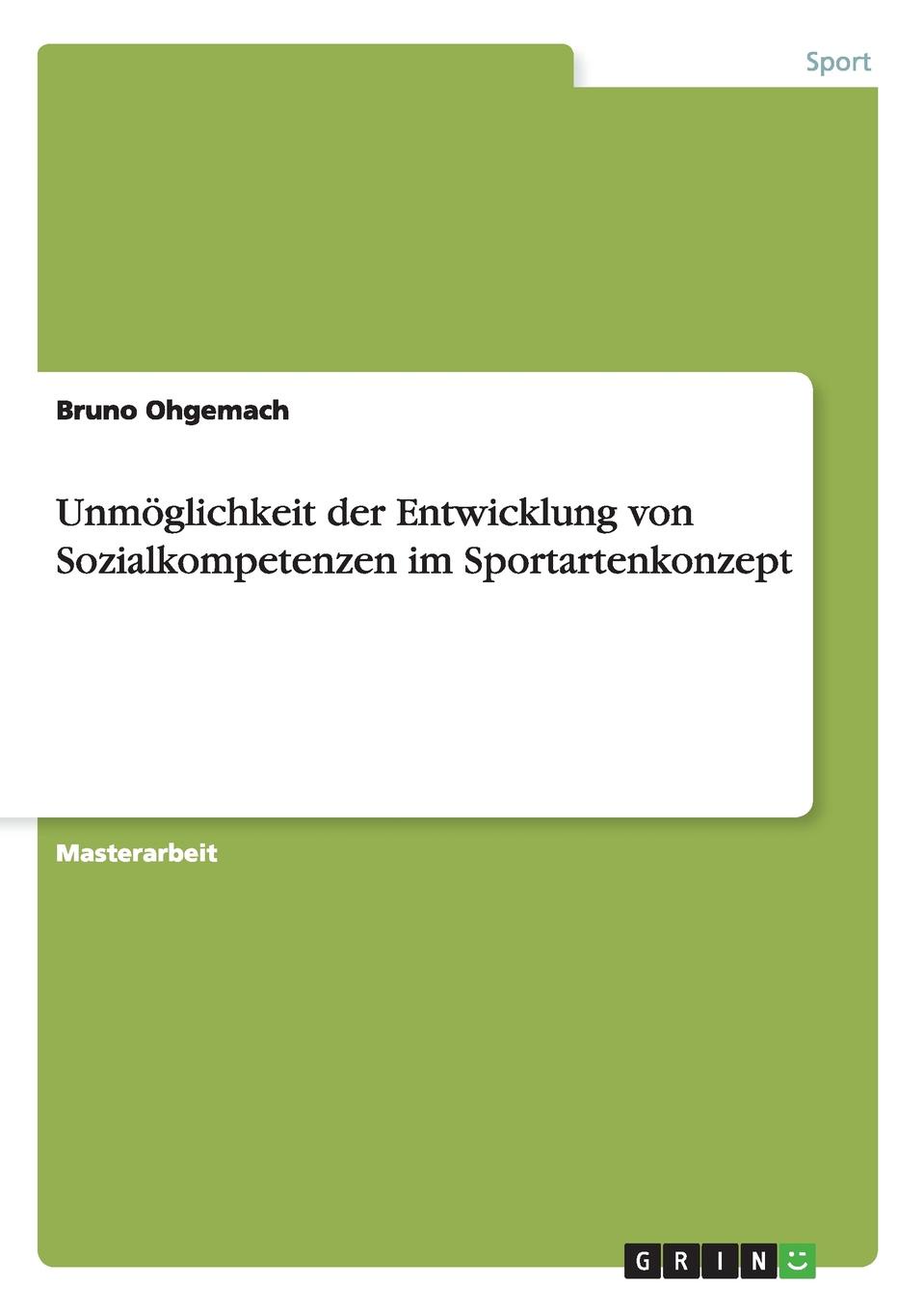 Sport

Bruno Ohgemach

Unmöglichkeit der Entwicklung von Sozialkompetenzen im Sportartenkonzept

Masterarbeit

GRIN